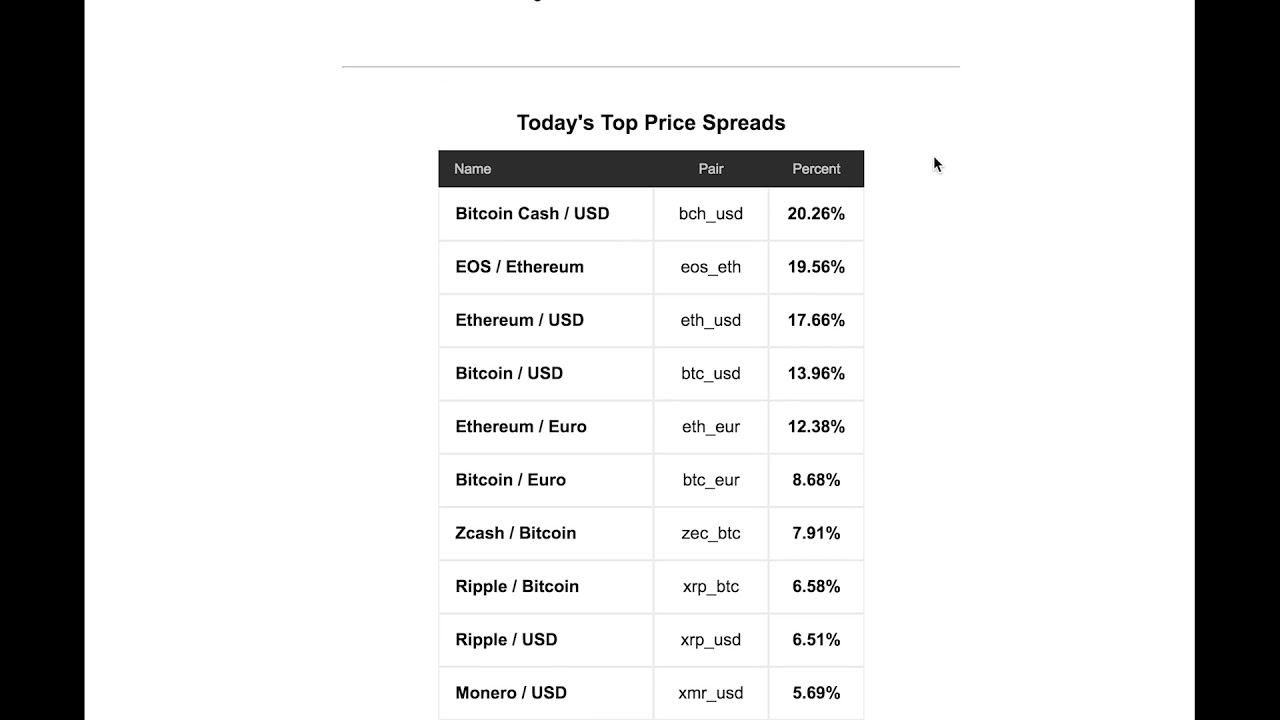 Today's Top Price Spreads

| Name | Pair | Percent |
|---|---|---|
| Bitcoin Cash / USD | bch_usd | 20.26% |
| EOS / Ethereum | eos_eth | 19.56% |
| Ethereum / USD | eth_usd | 17.66% |
| Bitcoin / USD | btc_usd | 13.96% |
| Ethereum / Euro | eth_eur | 12.38% |
| Bitcoin / Euro | btc_eur | 8.68% |
| Zcash / Bitcoin | zec_btc | 7.91% |
| Ripple / Bitcoin | xrp_btc | 6.58% |
| Ripple / USD | xrp_usd | 6.51% |
| Monero / USD | xmr_usd | 5.69% |